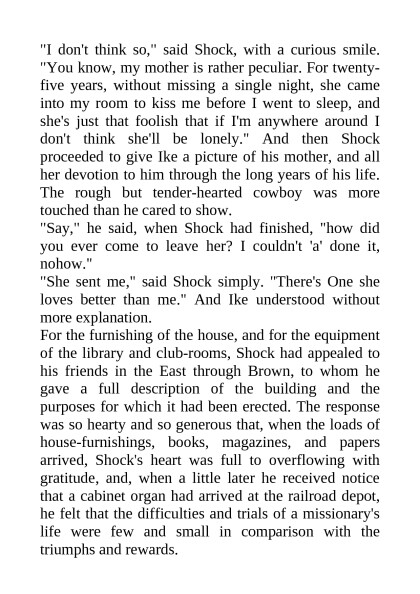 "I don't think so," said Shock, with a curious smile. "You know, my mother is rather peculiar. For twenty-five years, without missing a single night, she came into my room to kiss me before I went to sleep, and she's just that foolish that if I'm anywhere around I don't think she'll be lonely." And then Shock proceeded to give Ike a picture of his mother, and all her devotion to him through the long years of his life. The rough but tender-hearted cowboy was more touched than he cared to show.

"Say," he said, when Shock had finished, "how did you ever come to leave her? I couldn't 'a' done it, nohow."

"She sent me," said Shock simply. "There's One she loves better than me." And Ike understood without more explanation.

For the furnishing of the house, and for the equipment of the library and club-rooms, Shock had appealed to his friends in the East through Brown, to whom he gave a full description of the building and the purposes for which it had been erected. The response was so hearty and so generous that, when the loads of house-furnishings, books, magazines, and papers arrived, Shock's heart was full to overflowing with gratitude, and, when a little later he received notice that a cabinet organ had arrived at the railroad depot, he felt that the difficulties and trials of a missionary's life were few and small in comparison with the triumphs and rewards.